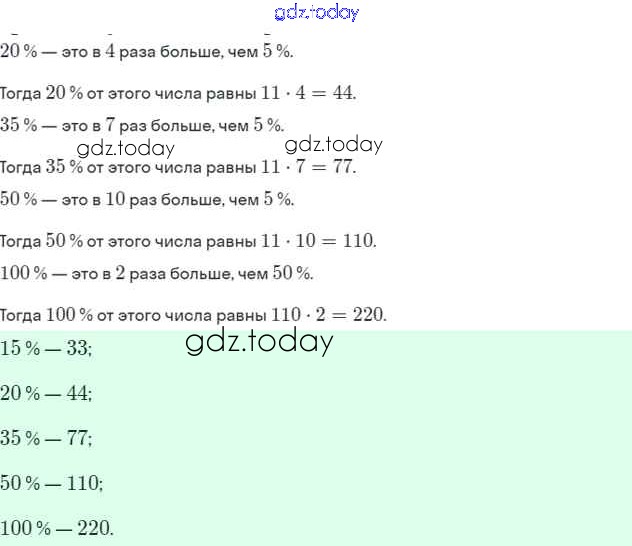 20 % — это в 4 раза больше, чем 5 %.

Тогда 20 % от этого числа равны $11 \cdot 4 = 44$.

35 % — это в 7 раз больше, чем 5 %.

Тогда 35 % от этого числа равны $11 \cdot 7 = 77$.

50 % — это в 10 раз больше, чем 5 %.

Тогда 50 % от этого числа равны $11 \cdot 10 = 110$.

100 % — это в 2 раза больше, чем 50 %.

Тогда 100 % от этого числа равны $110 \cdot 2 = 220$.

15 % — 33;

20 % — 44;

35 % — 77;

50 % — 110;

100 % — 220.

gdz.today